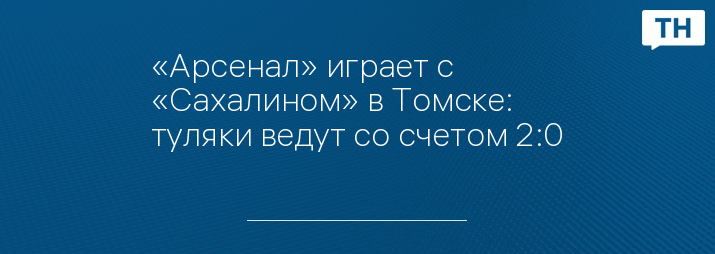 ТН

«Арсенал» играет с «Сахалином» в Томске: туляки ведут со счетом 2:0